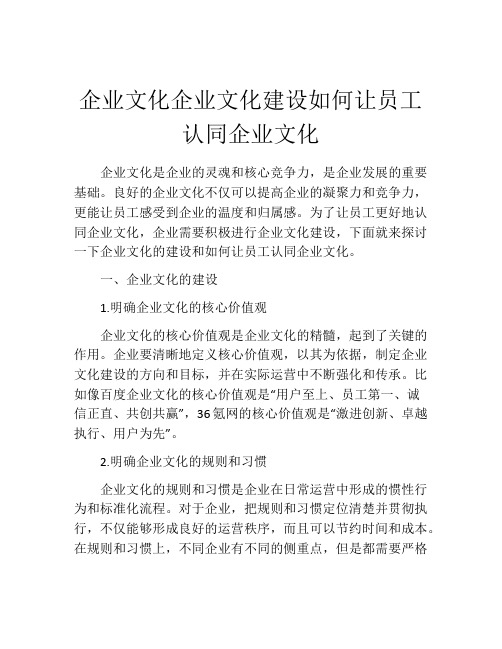 企业文化企业文化建设如何让员工认同企业文化

企业文化是企业的灵魂和核心竞争力，是企业发展的重要基础。良好的企业文化不仅可以提高企业的凝聚力和竞争力，更能让员工感受到企业的温度和归属感。为了让员工更好地认同企业文化，企业需要积极进行企业文化建设，下面就来探讨一下企业文化的建设和如何让员工认同企业文化。

一、企业文化的建设

1.明确企业文化的核心价值观

企业文化的核心价值观是企业文化的精髓，起到了关键的作用。企业要清晰地定义核心价值观，以其为依据，制定企业文化建设的方向和目标，并在实际运营中不断强化和传承。比如像百度企业文化的核心价值观是“用户至上、员工第一、诚信正直、共创共赢”，36氪网的核心价值观是“激进创新、卓越执行、用户为先”。

2.明确企业文化的规则和习惯

企业文化的规则和习惯是企业在日常运营中形成的惯性行为和标准化流程。对于企业，把规则和习惯定位清楚并贯彻执行，不仅能够形成良好的运营秩序，而且可以节约时间和成本。在规则和习惯上，不同企业有不同的侧重点，但是都需要严格